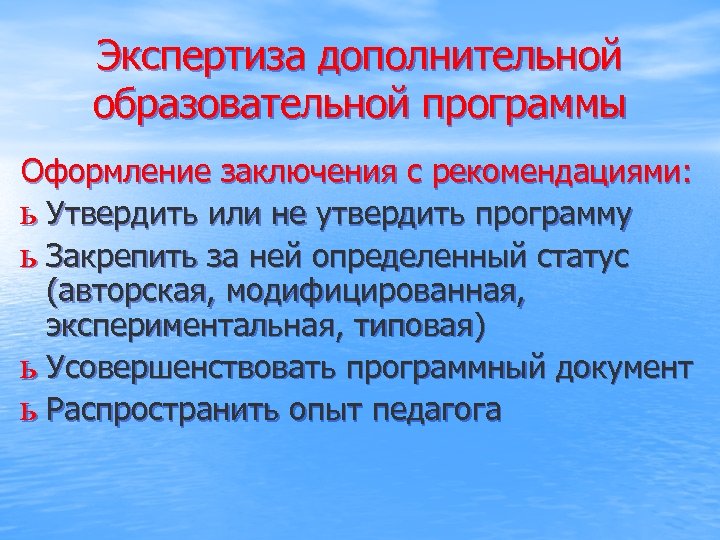 Экспертиза дополнительной образовательной программы

Оформление заключения с рекомендациями:

ь Утвердить или не утвердить программу

ь Закрепить за ней определенный статус (авторская, модифицированная, экспериментальная, типовая)

ь Усовершенствовать программный документ

ь Распространить опыт педагога